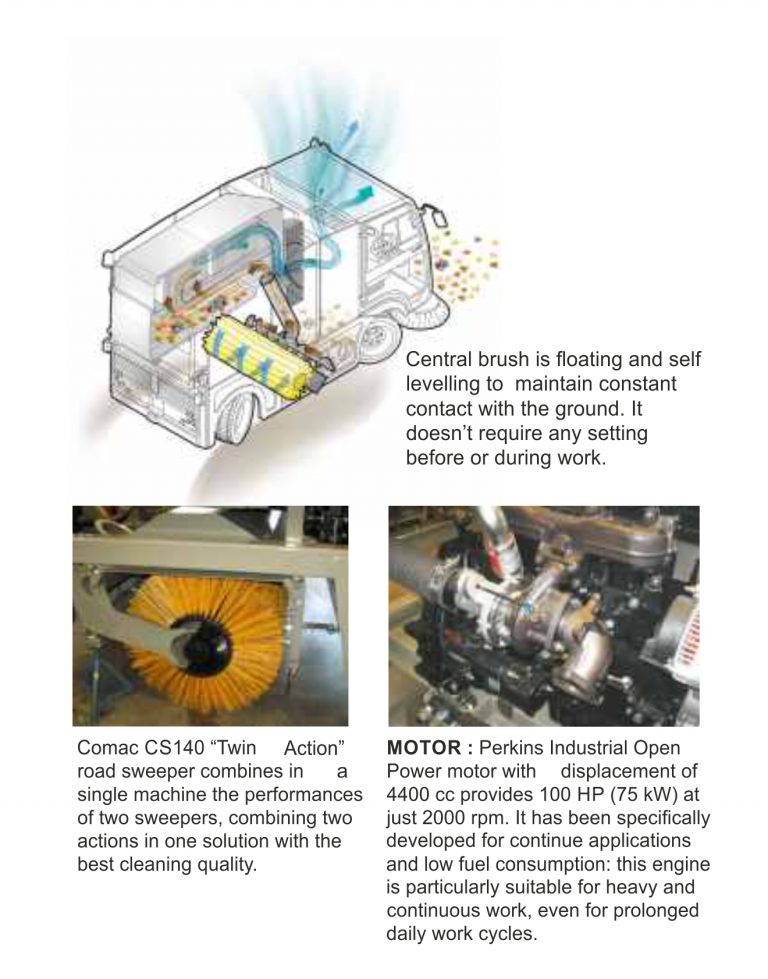 Central brush is floating and self levelling to maintain constant contact with the ground. It doesn't require any setting before or during work.

Comac CS140 "Twin Action" road sweeper combines in a single machine the performances of two sweepers, combining two actions in one solution with the best cleaning quality.

MOTOR : Perkins Industrial Open Power motor with displacement of 4400 cc provides 100 HP (75 kW) at just 2000 rpm. It has been specifically developed for continue applications and low fuel consumption: this engine is particularly suitable for heavy and continuous work, even for prolonged daily work cycles.